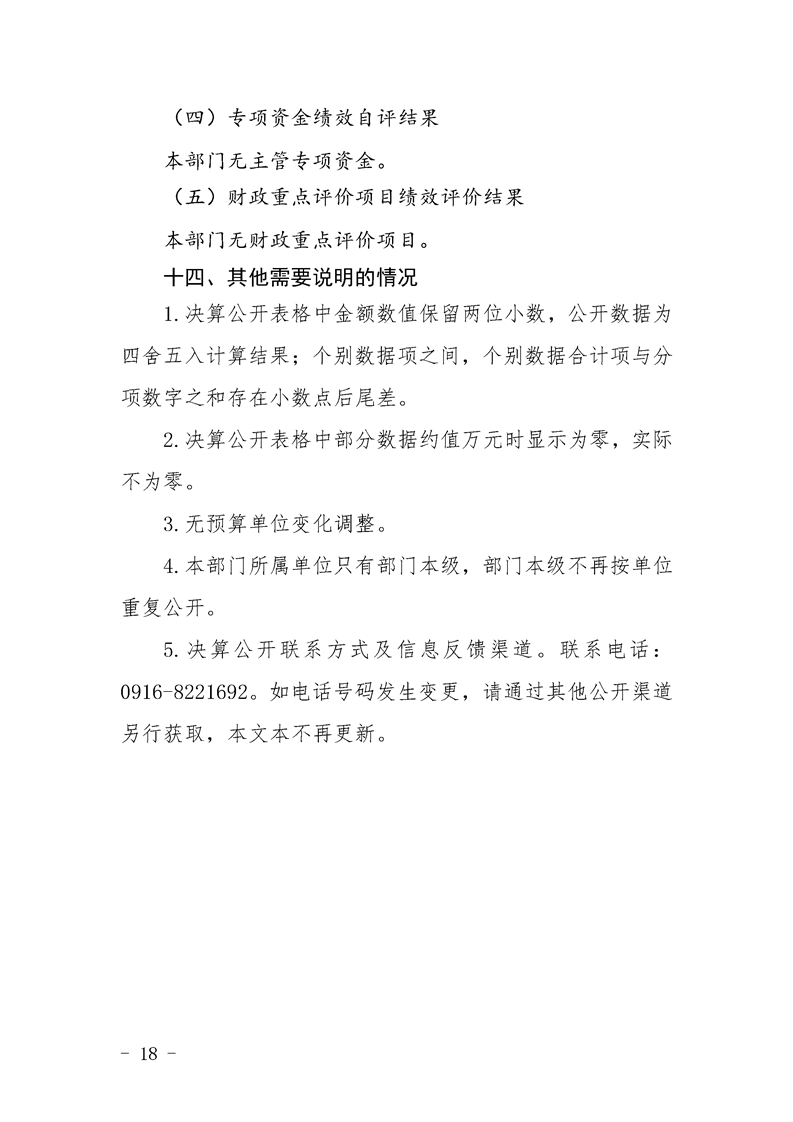 （四）专项资金绩效自评结果

本部门无主管专项资金。

（五）财政重点评价项目绩效评价结果

本部门无财政重点评价项目。

十四、其他需要说明的情况

1.决算公开表格中金额数值保留两位小数，公开数据为四舍五入计算结果；个别数据项之间，个别数据合计项与分项数字之和存在小数点后尾差。

2.决算公开表格中部分数据约值万元时显示为零，实际不为零。

3.无预算单位变化调整。

4.本部门所属单位只有部门本级，部门本级不再按单位重复公开。

5.决算公开联系方式及信息反馈渠道。联系电话：0916-8221692。如电话号码发生变更，请通过其他公开渠道另行获取，本文本不再更新。

- 18 -